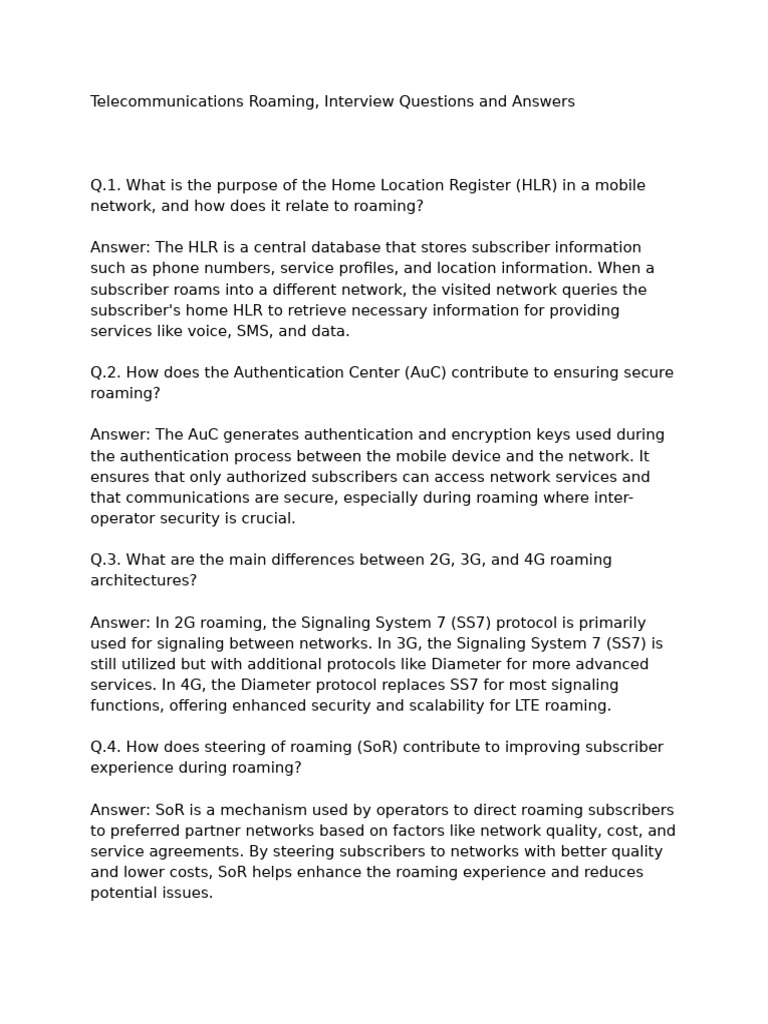 Telecommunications Roaming, Interview Questions and Answers

Q.1. What is the purpose of the Home Location Register (HLR) in a mobile network, and how does it relate to roaming?

Answer: The HLR is a central database that stores subscriber information such as phone numbers, service profiles, and location information. When a subscriber roams into a different network, the visited network queries the subscriber's home HLR to retrieve necessary information for providing services like voice, SMS, and data.

Q.2. How does the Authentication Center (AuC) contribute to ensuring secure roaming?

Answer: The AuC generates authentication and encryption keys used during the authentication process between the mobile device and the network. It ensures that only authorized subscribers can access network services and that communications are secure, especially during roaming where inter-operator security is crucial.

Q.3. What are the main differences between 2G, 3G, and 4G roaming architectures?

Answer: In 2G roaming, the Signaling System 7 (SS7) protocol is primarily used for signaling between networks. In 3G, the Signaling System 7 (SS7) is still utilized but with additional protocols like Diameter for more advanced services. In 4G, the Diameter protocol replaces SS7 for most signaling functions, offering enhanced security and scalability for LTE roaming.

Q.4. How does steering of roaming (SoR) contribute to improving subscriber experience during roaming?

Answer: SoR is a mechanism used by operators to direct roaming subscribers to preferred partner networks based on factors like network quality, cost, and service agreements. By steering subscribers to networks with better quality and lower costs, SoR helps enhance the roaming experience and reduces potential issues.